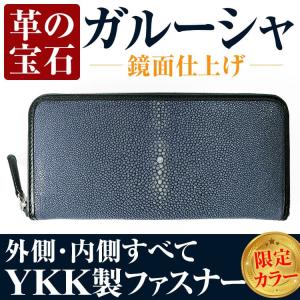 革の宝石

ガルーシャ

鏡面仕上げ

外側・内側すべて
YKK製ファスナー

限定カラー